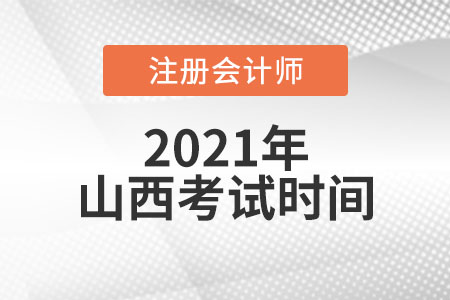 注册会计师

2021年
山西考试时间